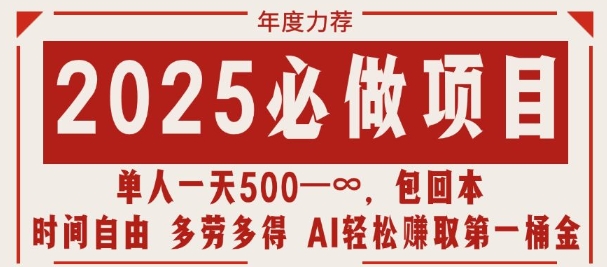 年度力荐

2025必做项目

单人一天500—∞，包回本

时间自由 多劳多得 AI轻松赚取第一桶金